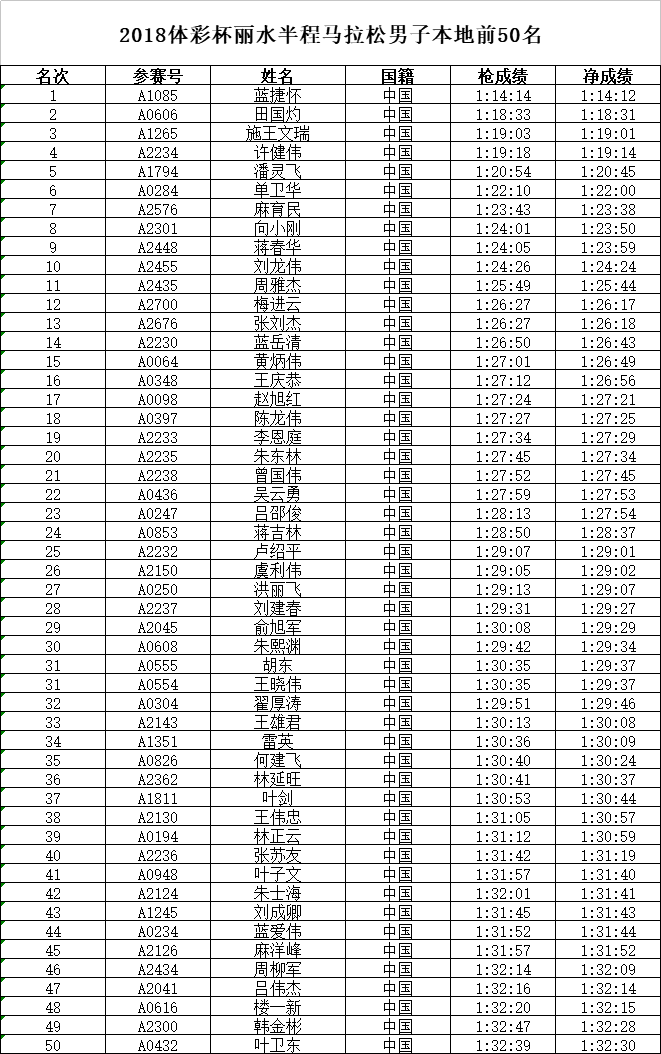 2018体彩杯丽水半程马拉松男子本地前50名

| 名次 | 参赛号 | 姓名 | 国籍 | 枪成绩 | 净成绩 |
|---|---|---|---|---|---|
| 1 | A1085 | 蓝捷怀 | 中国 | 1:14:14 | 1:14:12 |
| 2 | A0606 | 田国灼 | 中国 | 1:18:33 | 1:18:31 |
| 3 | A1265 | 施王文瑞 | 中国 | 1:19:03 | 1:19:01 |
| 4 | A2234 | 许健伟 | 中国 | 1:19:18 | 1:19:14 |
| 5 | A1794 | 潘灵飞 | 中国 | 1:20:54 | 1:20:45 |
| 6 | A0284 | 单卫华 | 中国 | 1:22:10 | 1:22:00 |
| 7 | A2576 | 麻育民 | 中国 | 1:23:43 | 1:23:38 |
| 8 | A2301 | 向小刚 | 中国 | 1:24:01 | 1:23:50 |
| 9 | A2448 | 蒋春华 | 中国 | 1:24:05 | 1:23:59 |
| 10 | A2455 | 刘龙伟 | 中国 | 1:24:26 | 1:24:24 |
| 11 | A2435 | 周雅杰 | 中国 | 1:25:49 | 1:25:44 |
| 12 | A2700 | 梅进云 | 中国 | 1:26:27 | 1:26:17 |
| 13 | A2676 | 张刘杰 | 中国 | 1:26:27 | 1:26:18 |
| 14 | A2230 | 蓝岳清 | 中国 | 1:26:50 | 1:26:43 |
| 15 | A0064 | 黄炳伟 | 中国 | 1:27:01 | 1:26:49 |
| 16 | A0348 | 王庆恭 | 中国 | 1:27:12 | 1:26:56 |
| 17 | A0098 | 赵旭红 | 中国 | 1:27:24 | 1:27:21 |
| 18 | A0397 | 陈龙伟 | 中国 | 1:27:27 | 1:27:25 |
| 19 | A2233 | 李恩庭 | 中国 | 1:27:34 | 1:27:29 |
| 20 | A2235 | 朱东林 | 中国 | 1:27:45 | 1:27:34 |
| 21 | A2238 | 曾国伟 | 中国 | 1:27:52 | 1:27:45 |
| 22 | A0436 | 吴云勇 | 中国 | 1:27:59 | 1:27:53 |
| 23 | A0247 | 吕邵俊 | 中国 | 1:28:13 | 1:27:54 |
| 24 | A0853 | 蒋吉林 | 中国 | 1:28:50 | 1:28:37 |
| 25 | A2232 | 卢绍平 | 中国 | 1:29:07 | 1:29:01 |
| 26 | A2150 | 虞利伟 | 中国 | 1:29:05 | 1:29:02 |
| 27 | A0250 | 洪丽飞 | 中国 | 1:29:13 | 1:29:07 |
| 28 | A2237 | 刘建春 | 中国 | 1:29:31 | 1:29:27 |
| 29 | A2045 | 俞旭军 | 中国 | 1:30:08 | 1:29:29 |
| 30 | A0608 | 朱熙渊 | 中国 | 1:29:42 | 1:29:34 |
| 31 | A0555 | 胡东 | 中国 | 1:30:35 | 1:29:37 |
| 31 | A0554 | 王晓伟 | 中国 | 1:30:35 | 1:29:37 |
| 32 | A0304 | 翟厚涛 | 中国 | 1:29:51 | 1:29:46 |
| 33 | A2143 | 王雄君 | 中国 | 1:30:13 | 1:30:08 |
| 34 | A1351 | 雷英 | 中国 | 1:30:36 | 1:30:09 |
| 35 | A0826 | 何建飞 | 中国 | 1:30:40 | 1:30:24 |
| 36 | A2362 | 林延旺 | 中国 | 1:30:41 | 1:30:37 |
| 37 | A1811 | 叶剑 | 中国 | 1:30:53 | 1:30:44 |
| 38 | A2130 | 王伟忠 | 中国 | 1:31:05 | 1:30:57 |
| 39 | A0194 | 林正云 | 中国 | 1:31:12 | 1:30:59 |
| 40 | A2236 | 张苏友 | 中国 | 1:31:42 | 1:31:19 |
| 41 | A0948 | 叶子文 | 中国 | 1:31:57 | 1:31:40 |
| 42 | A2124 | 朱士海 | 中国 | 1:32:01 | 1:31:41 |
| 43 | A1245 | 刘成卿 | 中国 | 1:31:45 | 1:31:43 |
| 44 | A0234 | 蓝爱伟 | 中国 | 1:31:52 | 1:31:44 |
| 45 | A2126 | 麻洋峰 | 中国 | 1:31:57 | 1:31:52 |
| 46 | A2434 | 周柳军 | 中国 | 1:32:14 | 1:32:09 |
| 47 | A2041 | 吕伟杰 | 中国 | 1:32:16 | 1:32:14 |
| 48 | A0616 | 楼一新 | 中国 | 1:32:20 | 1:32:15 |
| 49 | A2300 | 韩金彬 | 中国 | 1:32:47 | 1:32:28 |
| 50 | A0432 | 叶卫东 | 中国 | 1:32:39 | 1:32:30 |